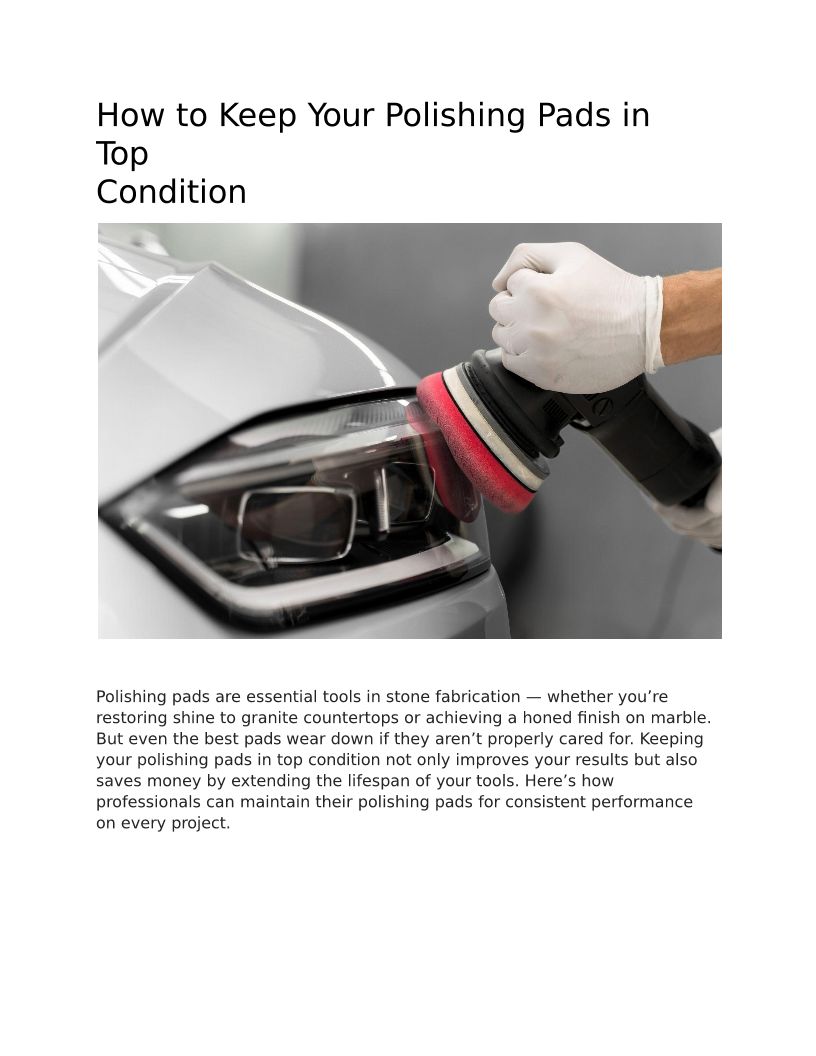 How to Keep Your Polishing Pads in Top
Condition

Polishing pads are essential tools in stone fabrication — whether you’re restoring shine to granite countertops or achieving a honed finish on marble. But even the best pads wear down if they aren’t properly cared for. Keeping your polishing pads in top condition not only improves your results but also saves money by extending the lifespan of your tools. Here’s how professionals can maintain their polishing pads for consistent performance on every project.